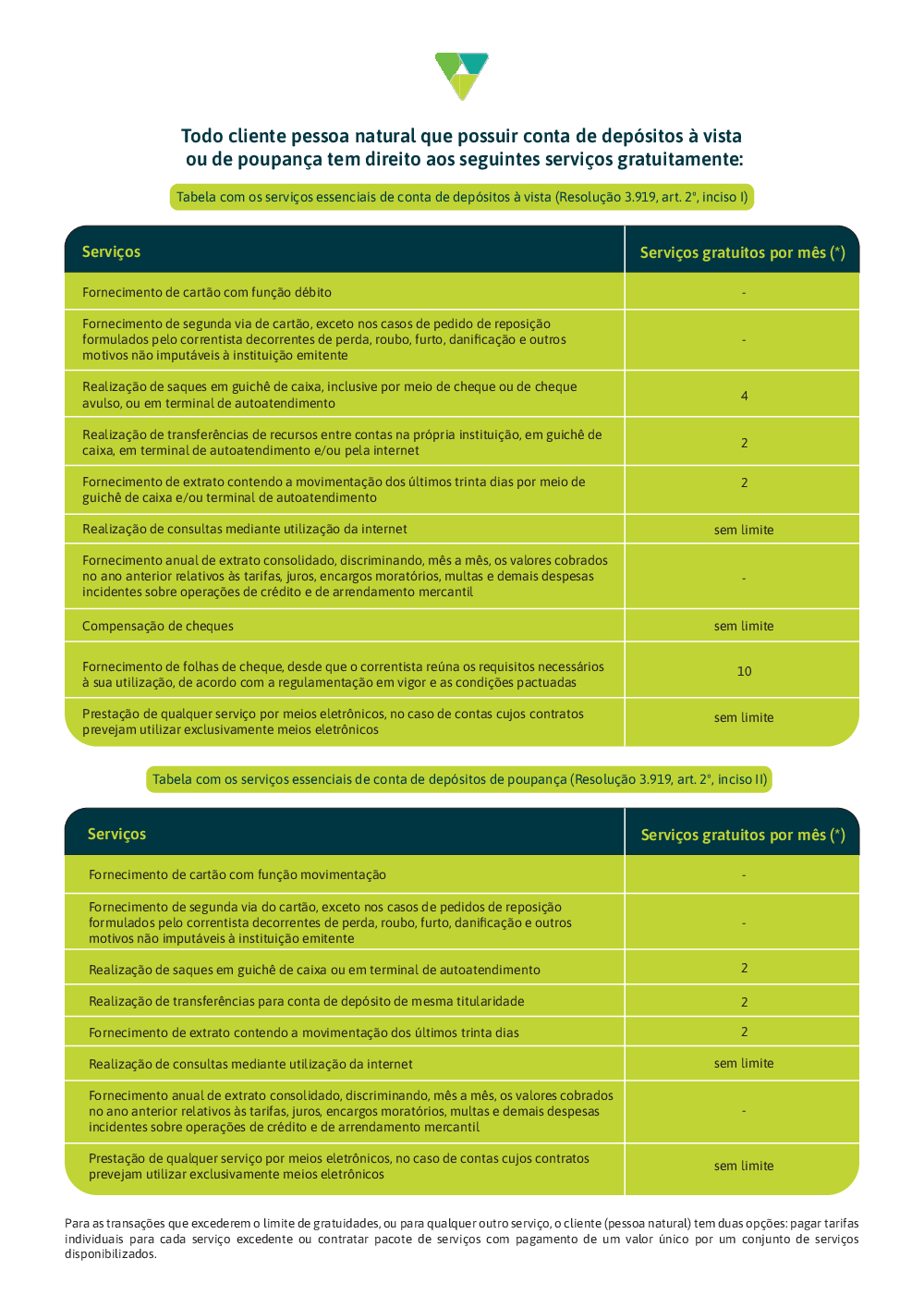 Todo cliente pessoa natural que possuir conta de depósitos à vista ou de poupança tem direito aos seguintes serviços gratuitamente:

Tabela com os serviços essenciais de conta de depósitos à vista (Resolução 3.919, art. 2º, inciso I)

| Serviços | Serviços gratuitos por mês (*) |
|---|---|
| Fornecimento de cartão com função débito | - |
| Fornecimento de segunda via de cartão, exceto nos casos de pedido de reposição formulados pelo correntista decorrentes de perda, roubo, furto, danificação e outros motivos não imputáveis à instituição emitente | - |
| Realização de saques em guichê de caixa, inclusive por meio de cheque ou de cheque avulso, ou em terminal de autoatendimento | 4 |
| Realização de transferências de recursos entre contas na própria instituição, em guichê de caixa, em terminal de autoatendimento e/ou pela internet | 2 |
| Fornecimento de extrato contendo a movimentação dos últimos trinta dias por meio de guichê de caixa e/ou terminal de autoatendimento | 2 |
| Realização de consultas mediante utilização da internet | sem limite |
| Fornecimento anual de extrato consolidado, discriminando, mês a mês, os valores cobrados no ano anterior relativos às tarifas, juros, encargos moratórios, multas e demais despesas incidentes sobre operações de crédito e de arrendamento mercantil | - |
| Compensação de cheques | sem limite |
| Fornecimento de folhas de cheque, desde que o correntista reúna os requisitos necessários à sua utilização, de acordo com a regulamentação em vigor e as condições pactuadas | 10 |
| Prestação de qualquer serviço por meios eletrônicos, no caso de contas cujos contratos prevejam utilizar exclusivamente meios eletrônicos | sem limite |

Tabela com os serviços essenciais de conta de depósitos de poupança (Resolução 3.919, art. 2º, inciso II)

| Serviços | Serviços gratuitos por mês (*) |
|---|---|
| Fornecimento de cartão com função movimentação | - |
| Fornecimento de segunda via do cartão, exceto nos casos de pedidos de reposição formulados pelo correntista decorrentes de perda, roubo, furto, danificação e outros motivos não imputáveis à instituição emitente | - |
| Realização de saques em guichê de caixa ou em terminal de autoatendimento | 2 |
| Realização de transferências para conta de depósito de mesma titularidade | 2 |
| Fornecimento de extrato contendo a movimentação dos últimos trinta dias | 2 |
| Realização de consultas mediante utilização da internet | sem limite |
| Fornecimento anual de extrato consolidado, discriminando, mês a mês, os valores cobrados no ano anterior relativos às tarifas, juros, encargos moratórios, multas e demais despesas incidentes sobre operações de crédito e de arrendamento mercantil | - |
| Prestação de qualquer serviço por meios eletrônicos, no caso de contas cujos contratos prevejam utilizar exclusivamente meios eletrônicos | sem limite |

Para as transações que excederem o limite de gratuidades, ou para qualquer outro serviço, o cliente (pessoa natural) tem duas opções: pagar tarifas individuais para cada serviço excedente ou contratar pacote de serviços com pagamento de um valor único por um conjunto de serviços disponibilizados.